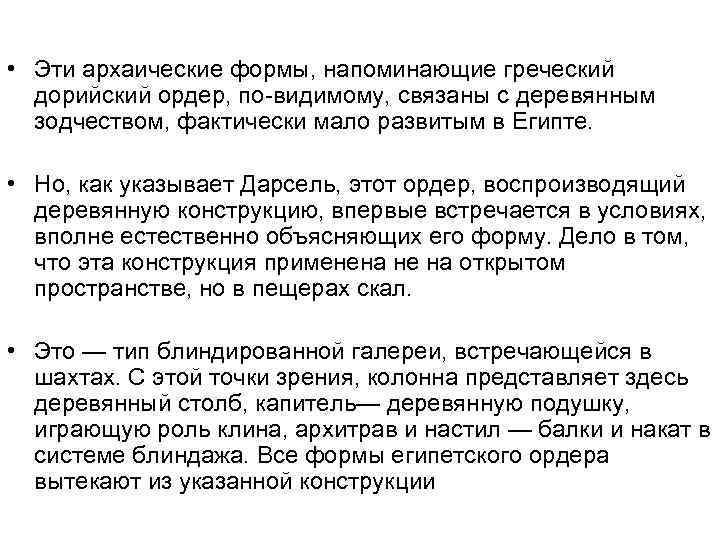 • Эти архаические формы, напоминающие греческий дорийский ордер, по-видимому, связаны с деревянным зодчеством, фактически мало развитым в Египте.

• Но, как указывает Дарсель, этот ордер, воспроизводящий деревянную конструкцию, впервые встречается в условиях, вполне естественно объясняющих его форму. Дело в том, что эта конструкция применена не на открытом пространстве, но в пещерах скал.

• Это — тип блиндированной галереи, встречающейся в шахтах. С этой точки зрения, колонна представляет здесь деревянный столб, капитель— деревянную подушку, играющую роль клина, архитрав и настил — балки и накат в системе блиндажа. Все формы египетского ордера вытекают из указанной конструкции